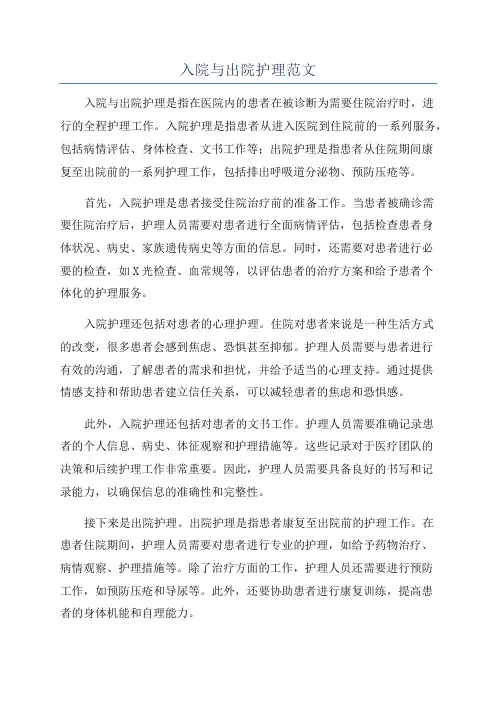 入院与出院护理范文

入院与出院护理是指在医院内的患者在被诊断为需要住院治疗时，进行的全程护理工作。入院护理是指患者从进入医院到住院前的一系列服务，包括病情评估、身体检查、文书工作等；出院护理是指患者从住院期间康复至出院前的一系列护理工作，包括排出呼吸道分泌物、预防压疮等。

首先，入院护理是患者接受住院治疗前的准备工作。当患者被确诊需要住院治疗后，护理人员需要对患者进行全面病情评估，包括检查患者身体状况、病史、家族遗传病史等方面的信息。同时，还需要对患者进行必要的检查，如X光检查、血常规等，以评估患者的治疗方案和给予患者个体化的护理服务。

入院护理还包括对患者的心理护理。住院对患者来说是一种生活方式的改变，很多患者会感到焦虑、恐惧甚至抑郁。护理人员需要与患者进行有效的沟通，了解患者的需求和担忧，并给予适当的心理支持。通过提供情感支持和帮助患者建立信任关系，可以减轻患者的焦虑和恐惧感。

此外，入院护理还包括对患者的文书工作。护理人员需要准确记录患者的个人信息、病史、体征观察和护理措施等。这些记录对于医疗团队的决策和后续护理工作非常重要。因此，护理人员需要具备良好的书写和记录能力，以确保信息的准确性和完整性。

接下来是出院护理。出院护理是指患者康复至出院前的护理工作。在患者住院期间，护理人员需要对患者进行专业的护理，如给予药物治疗、病情观察、护理措施等。除了治疗方面的工作，护理人员还需要进行预防工作，如预防压疮和导尿等。此外，还要协助患者进行康复训练，提高患者的身体机能和自理能力。